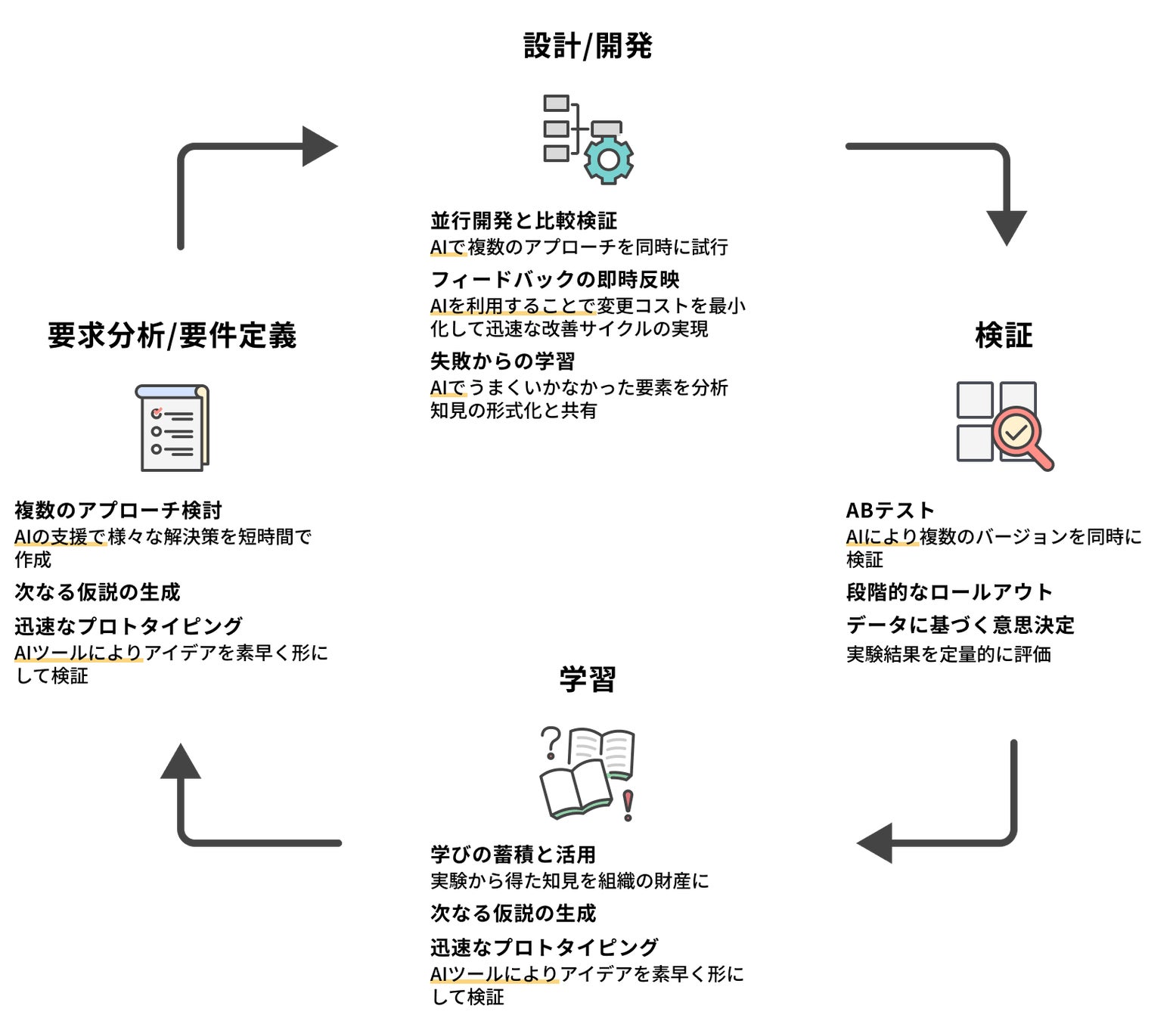 設計/開発

並行開発と比較検証
AIで複数のアプローチを同時に試行

フィードバックの即時反映
AIを利用することで変更コストを最小化して迅速な改善サイクルの実現

失敗からの学習
AIでうまくいかなかった要素を分析
知見の形式化と共有

検証

ABテスト
AIにより複数のバージョンを同時に検証

段階的なロールアウト

データに基づく意思決定
実験結果を定量的に評価

学習

学びの蓄積と活用
実験から得た知見を組織の財産に

次なる仮説の生成

迅速なプロトタイピング
AIツールによりアイデアを素早く形にして検証

要求分析/要件定義

複数のアプローチ検討
AIの支援で様々な解決策を短時間で作成

次なる仮説の生成

迅速なプロトタイピング
AIツールによりアイデアを素早く形にして検証